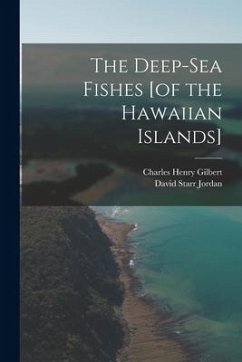 The Deep-Sea Fishes [of the Hawaiian Islands]

Charles Henry Gilbert
David Starr Jordan